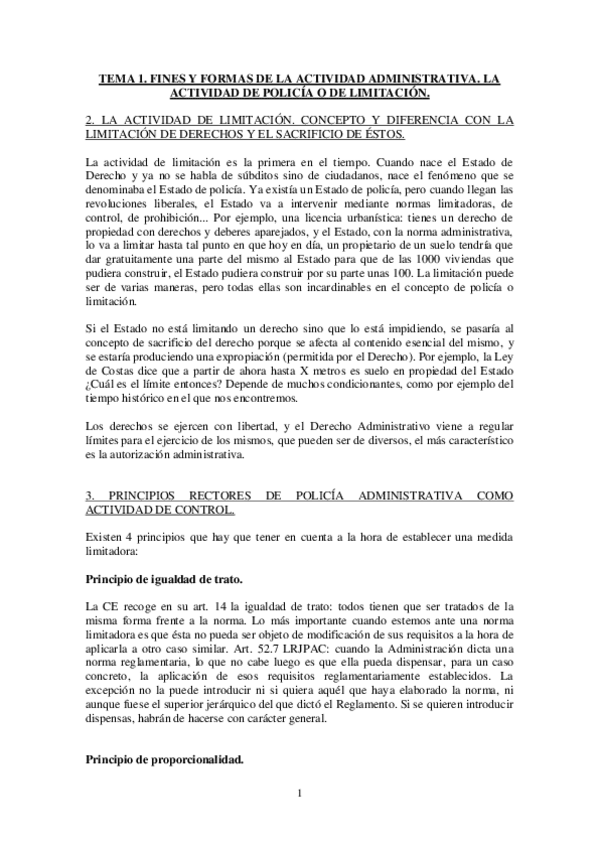 TEMA 1. FINES Y FORMAS DE LA ACTIVIDAD ADMINISTRATIVA. LA ACTIVIDAD DE POLICÍA O DE LIMITACIÓN.

2. LA ACTIVIDAD DE LIMITACIÓN. CONCEPTO Y DIFERENCIA CON LA LIMITACIÓN DE DERECHOS Y EL SACRIFICIO DE ÉSTOS.

La actividad de limitación es la primera en el tiempo. Cuando nace el Estado de Derecho y ya no se habla de súbditos sino de ciudadanos, nace el fenómeno que se denominaba el Estado de policía. Ya existía un Estado de policía, pero cuando llegan las revoluciones liberales, el Estado va a intervenir mediante normas limitadoras, de control, de prohibición... Por ejemplo, una licencia urbanística: tienes un derecho de propiedad con derechos y deberes aparejados, y el Estado, con la norma administrativa, lo va a limitar hasta tal punto en que hoy en día, un propietario de un suelo tendría que dar gratuitamente una parte del mismo al Estado para que de las 1000 viviendas que pudiera construir, el Estado pudiera construir por su parte unas 100. La limitación puede ser de varias maneras, pero todas ellas son incardinables en el concepto de policía o limitación.

Si el Estado no está limitando un derecho sino que lo está impidiendo, se pasaría al concepto de sacrificio del derecho porque se afecta al contenido esencial del mismo, y se estaría produciendo una expropiación (permitida por el Derecho). Por ejemplo, la Ley de Costas dice que a partir de ahora hasta X metros es suelo en propiedad del Estado ¿Cuál es el límite entonces? Depende de muchos condicionantes, como por ejemplo del tiempo histórico en el que nos encontremos.

Los derechos se ejercen con libertad, y el Derecho Administrativo viene a regular límites para el ejercicio de los mismos, que pueden ser de diversos, el más característico es la autorización administrativa.

3. PRINCIPIOS RECTORES DE POLICÍA ADMINISTRATIVA COMO ACTIVIDAD DE CONTROL.

Existen 4 principios que hay que tener en cuenta a la hora de establecer una medida limitadora:

Principio de igualdad de trato.

La CE recoge en su art. 14 la igualdad de trato: todos tienen que ser tratados de la misma forma frente a la norma. Lo más importante cuando estemos ante una norma limitadora es que ésta no pueda ser objeto de modificación de sus requisitos a la hora de aplicarla a otro caso similar. Art. 52.7 LRJPAC: cuando la Administración dicta una norma reglamentaria, lo que no cabe luego es que ella pueda dispensar, para un caso concreto, la aplicación de esos requisitos reglamentariamente establecidos. La excepción no la puede introducir ni si quiera aquél que haya elaborado la norma, ni aunque fuese el superior jerárquico del que dictó el Reglamento. Si se quieren introducir dispensas, habrán de hacerse con carácter general.

Principio de proporcionalidad.

1